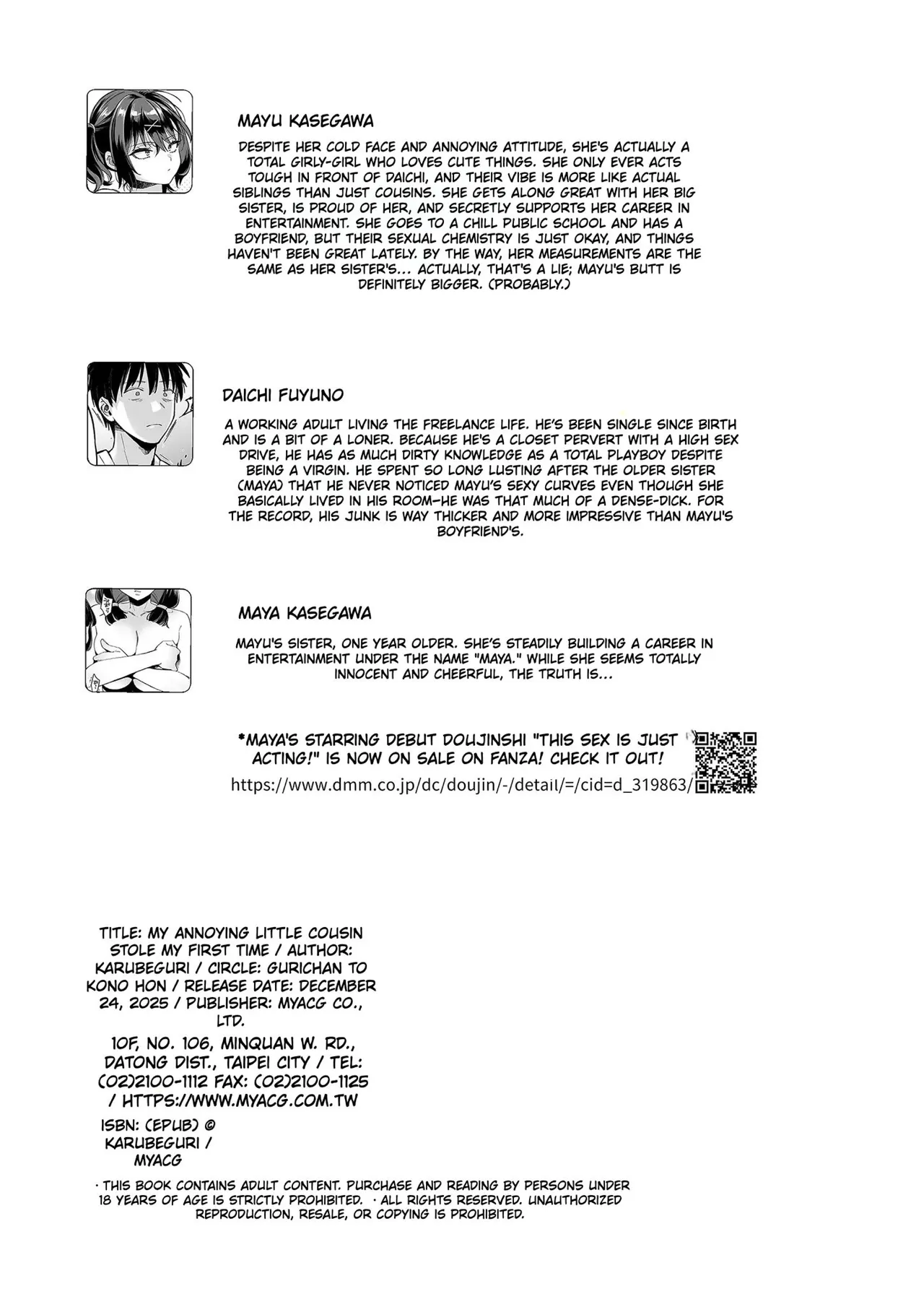 MAYU KASEGAWA

DESPITE HER COLD FACE AND ANNOYING ATTITUDE, SHE'S ACTUALLY A TOTAL GIRLY-GIRL WHO LOVES CUTE THINGS. SHE ONLY EVER ACTS TOUGH IN FRONT OF DAICHI, AND THEIR VIBE IS MORE LIKE ACTUAL SIBLINGS THAN JUST COUSINS. SHE GETS ALONG GREAT WITH HER BIG SISTER, IS PROUD OF HER, AND SECRETLY SUPPORTS HER CAREER IN ENTERTAINMENT. SHE GOES TO A CHILL PUBLIC SCHOOL AND HAS A BOYFRIEND, BUT THEIR SEXUAL CHEMISTRY IS JUST OKAY, AND THINGS HAVEN'T BEEN GREAT LATELY. BY THE WAY, HER MEASUREMENTS ARE THE SAME AS HER SISTER'S... ACTUALLY, THAT'S A LIE; MAYU'S BUTT IS DEFINITELY BIGGER. (PROBABLY.)

DAICHI FUYUNO

A WORKING ADULT LIVING THE FREELANCE LIFE. HE'S BEEN SINGLE SINCE BIRTH AND IS A BIT OF A LONER. BECAUSE HE'S A CLOSET PERVERT WITH A HIGH SEX DRIVE, HE HAS AS MUCH DIRTY KNOWLEDGE AS A TOTAL PLAYBOY DESPITE BEING A VIRGIN. HE SPENT SO LONG LUSTING AFTER THE OLDER SISTER (MAYA) THAT HE NEVER NOTICED MAYU'S SEXY CURVES EVEN THOUGH SHE BASICALLY LIVED IN HIS ROOM—HE WAS THAT MUCH OF A DENSE-DICK. FOR THE RECORD, HIS JUNK IS WAY THICKER AND MORE IMPRESSIVE THAN MAYU'S BOYFRIEND'S.

MAYA KASEGAWA

MAYU'S SISTER, ONE YEAR OLDER. SHE'S STEADILY BUILDING A CAREER IN ENTERTAINMENT UNDER THE NAME "MAYA." WHILE SHE SEEMS TOTALLY INNOCENT AND CHEERFUL, THE TRUTH IS...

*MAYA'S STARRING DEBUT DOUJINSHI "THIS SEX IS JUST ACTING!" IS NOW ON SALE ON FANZA! CHECK IT OUT!
https://www.dmm.co.jp/dc/doujin/-/detail/=/cid=d_319863/

TITLE: MY ANNOYING LITTLE COUSIN STOLE MY FIRST TIME / AUTHOR: KARUBEGURI / CIRCLE: GURICHAN TO KONO HON / RELEASE DATE: DECEMBER 24, 2025 / PUBLISHER: MYACG CO., LTD.

10F, NO. 106, MINQUAN W. RD., DATONG DIST., TAIPEI CITY / TEL: (02)2100-1112 FAX: (02)2100-1125 / HTTPS://WWW.MYACG.COM.TW

ISBN: (EPUB) © KARUBEGURI / MYACG

· THIS BOOK CONTAINS ADULT CONTENT. PURCHASE AND READING BY PERSONS UNDER 18 YEARS OF AGE IS STRICTLY PROHIBITED. · ALL RIGHTS RESERVED. UNAUTHORIZED REPRODUCTION, RESALE, OR COPYING IS PROHIBITED.